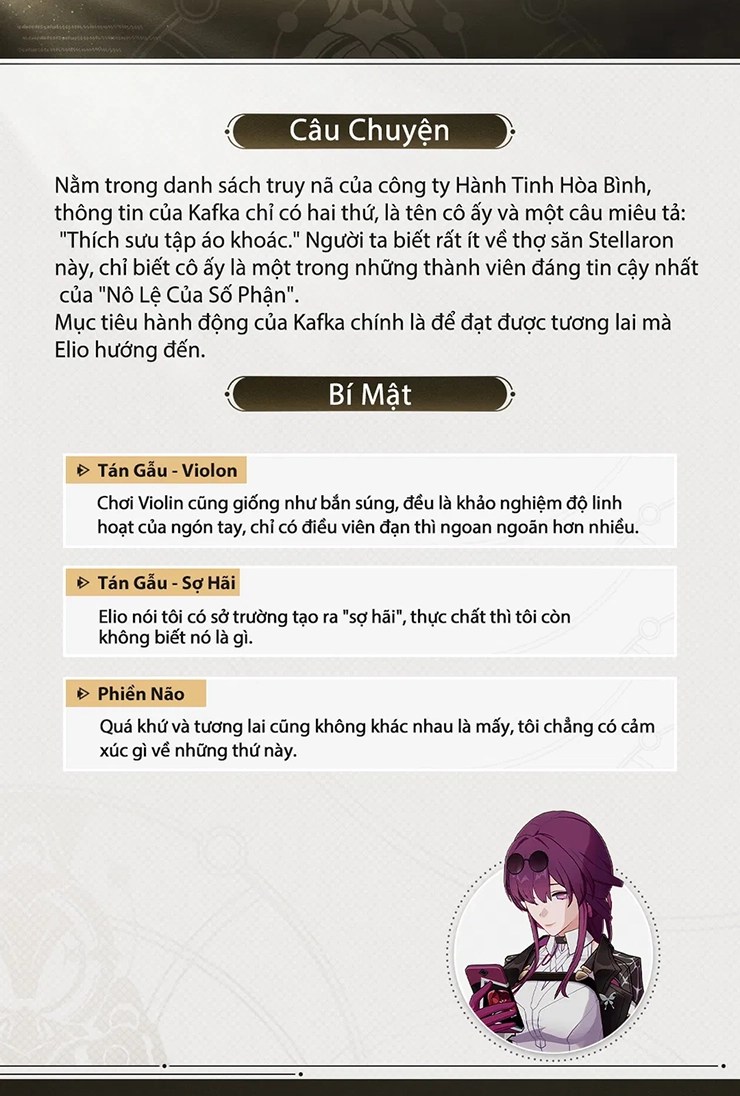 Câu Chuyện

Nằm trong danh sách truy nã của công ty Hành Tinh Hòa Bình, thông tin của Kafka chỉ có hai thứ, là tên cô ấy và một câu miêu tả: "Thích sưu tập áo khoác." Người ta biết rất ít về thợ săn Stellaron này, chỉ biết cô ấy là một trong những thành viên đáng tin cậy nhất của "Nô Lệ Của Số Phận".
Mục tiêu hành động của Kafka chính là để đạt được tương lai mà Elio hướng đến.

Bí Mật

Tán Gẫu - Violon

Chơi Violin cũng giống như bắn súng, đều là khảo nghiệm độ linh hoạt của ngón tay, chỉ có điều viên đạn thì ngoan ngoãn hơn nhiều.

Tán Gẫu - Sợ Hãi

Elio nói tôi có sở trường tạo ra "sợ hãi", thực chất thì tôi còn không biết nó là gì.

Phiền Não

Quá khứ và tương lai cũng không khác nhau là mấy, tôi chẳng có cảm xúc gì về những thứ này.